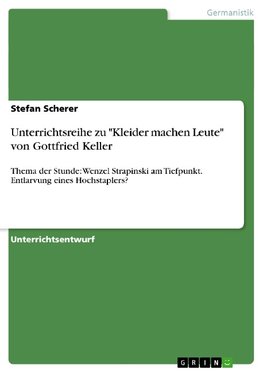 Germanistik

Stefan Scherer

Unterrichtsreihe zu "Kleider machen Leute" von Gottfried Keller

Thema der Stunde: Wenzel Strapinski am Tiefpunkt. Entlarvung eines Hochstaplers?

Unterrichtsentwurf

GRIN